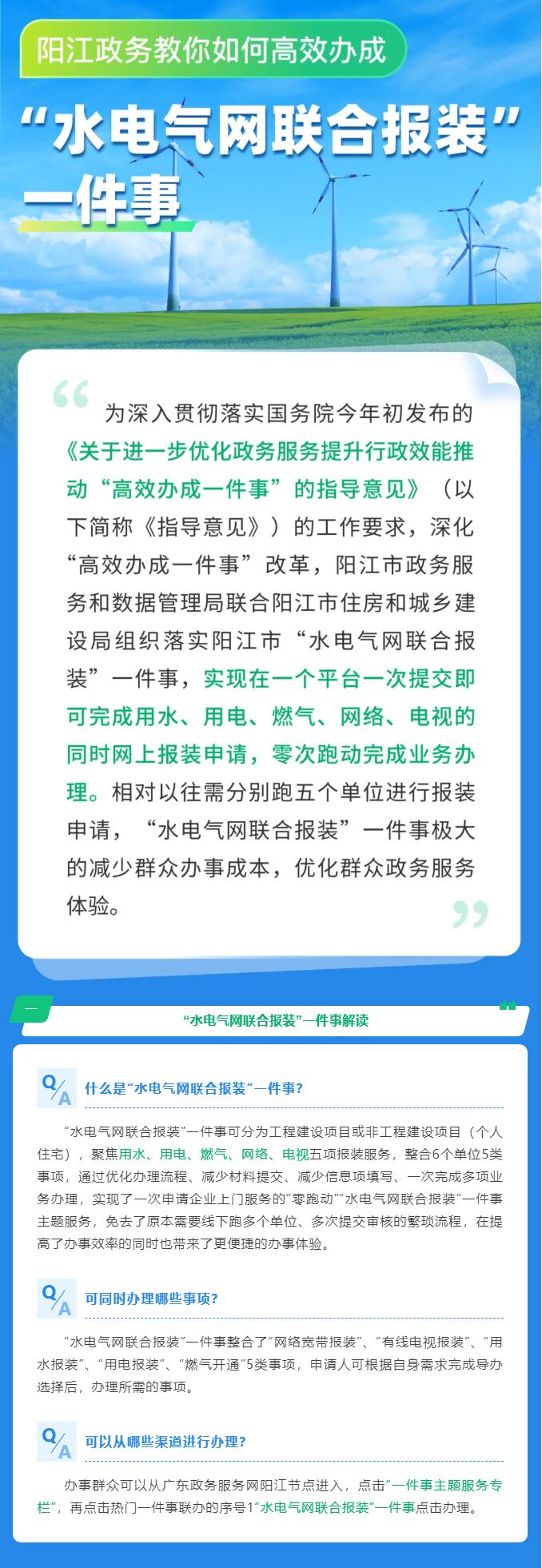 阳江政务教你如何高效办成

“水电气网联合报装”一件事

为深入贯彻落实国务院今年初发布的《关于进一步优化政务服务提升行政效能推动“高效办成一件事”的指导意见》（以下简称《指导意见》）的工作要求，深化“高效办成一件事”改革，阳江市政务服务和数据管理局联合阳江市住房和城乡建设局组织落实阳江市“水电气网联合报装”一件事，实现在一个平台一次提交即可完成用水、用电、燃气、网络、电视的同时网上报装申请，零次跑动完成业务办理。相对以往需分别跑五个单位进行报装申请，“水电气网联合报装”一件事极大的减少群众办事成本，优化群众政务服务体验。

“水电气网联合报装”一件事解读

Q/A 什么是“水电气网联合报装”一件事？

“水电气网联合报装”一件事可分为工程建设项目或非工程建设项目（个人住宅），聚焦用水、用电、燃气、网络、电视五项报装服务，整合6个单位5类事项，通过优化办理流程、减少材料提交、减少信息项填写、一次完成多项业务办理，实现了一次申请企业上门服务的“零跑动”“水电气网联合报装”一件事主题服务，免去了原本需要线下跑多个单位、多次提交审核的繁琐流程，在提高了办事效率的同时也带来了更便捷的办事体验。

Q/A 可同时办理哪些事项？

“水电气网联合报装”一件事整合了“网络宽带报装”、“有线电视报装”、“用水报装”、“用电报装”、“燃气开通”5类事项，申请人可根据自身需求完成导办选择后，办理所需的事项。

Q/A 可以从哪些渠道进行办理？

办事群众可以从广东政务服务网阳江节点进入，点击“一件事主题服务专栏”，再点击热门一件事联办的序号1“水电气网联合报装”一件事点击办理。